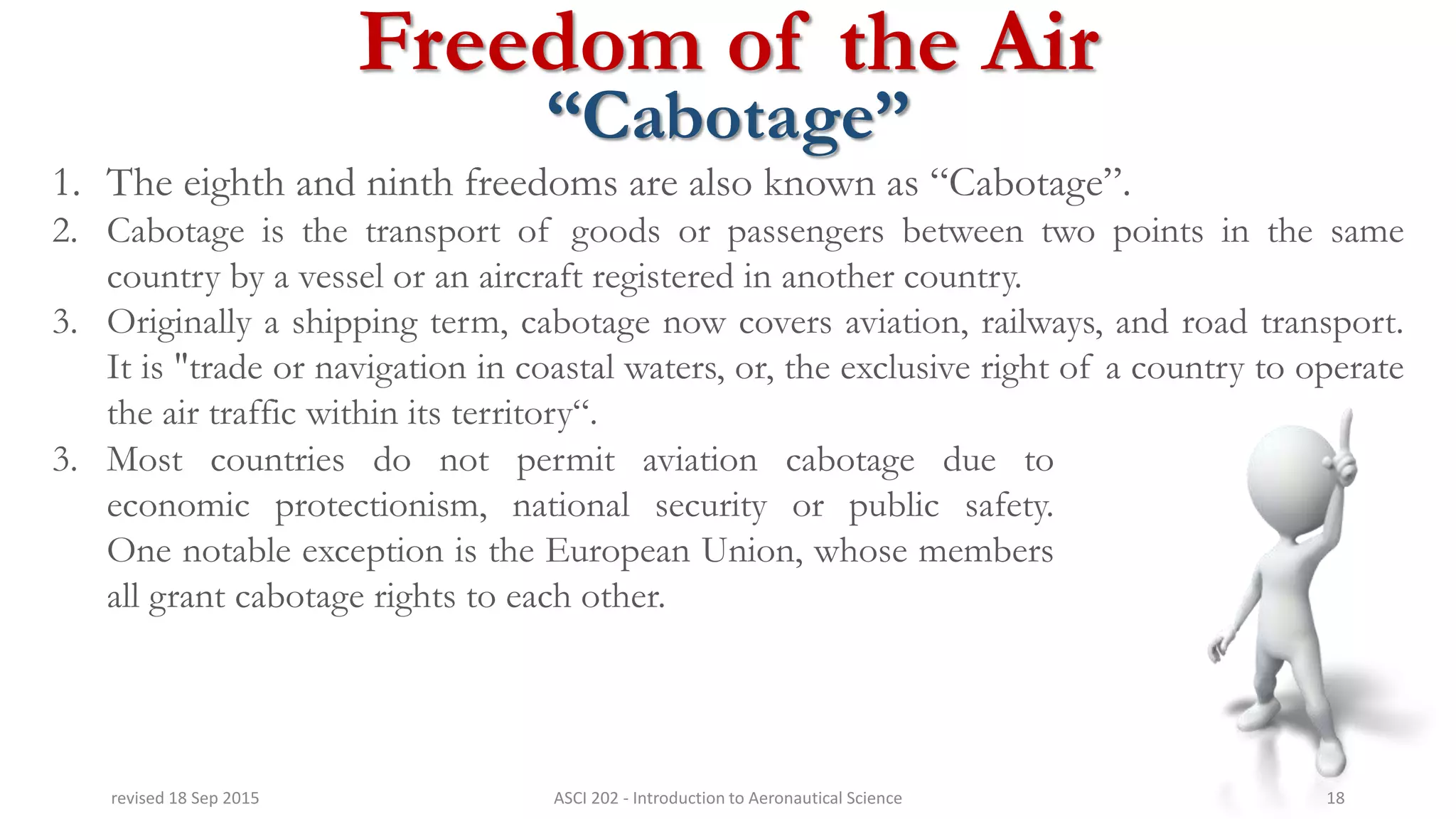 Freedom of the Air
“Cabotage”

1. The eighth and ninth freedoms are also known as “Cabotage”.
2. Cabotage is the transport of goods or passengers between two points in the same country by a vessel or an aircraft registered in another country.
3. Originally a shipping term, cabotage now covers aviation, railways, and road transport. It is "trade or navigation in coastal waters, or, the exclusive right of a country to operate the air traffic within its territory“.
3. Most countries do not permit aviation cabotage due to economic protectionism, national security or public safety. One notable exception is the European Union, whose members all grant cabotage rights to each other.

revised 18 Sep 2015
ASCI 202 - Introduction to Aeronautical Science
18